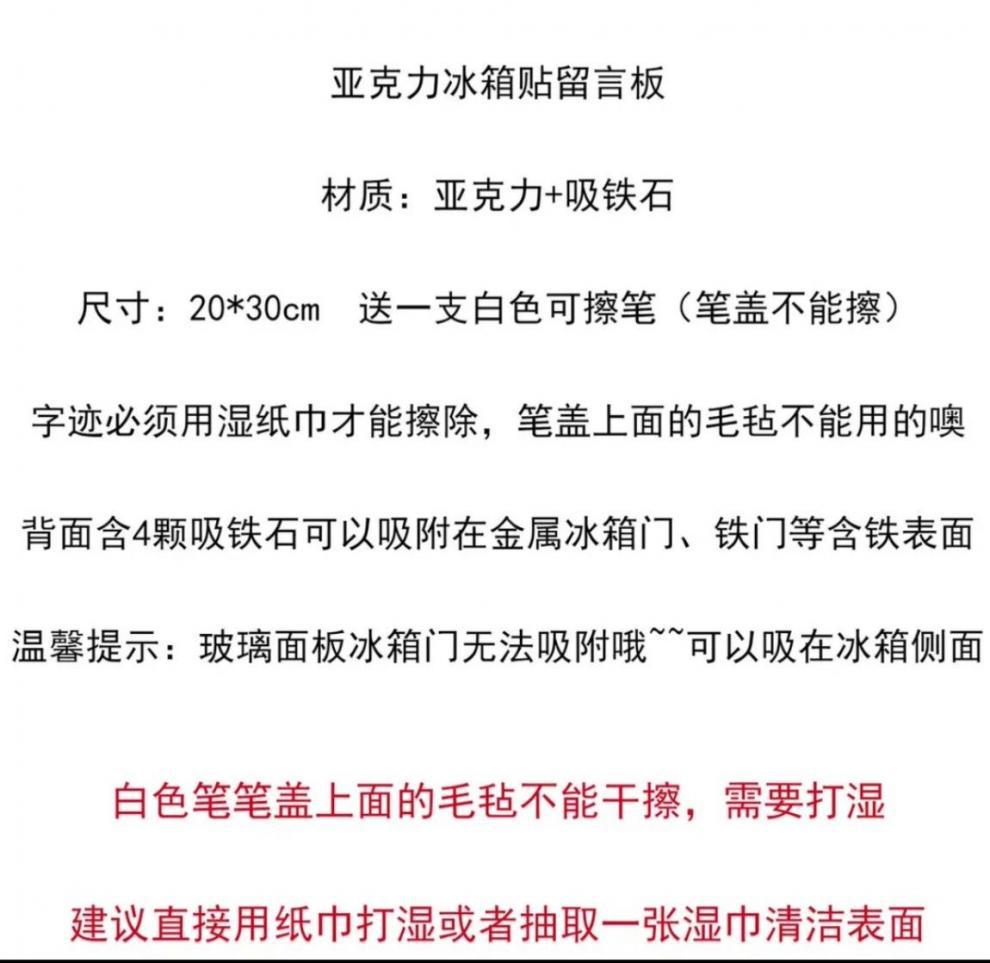 亚克力冰箱贴留言板

材质：亚克力+吸铁石

尺寸：20*30cm 送一支白色可擦笔（笔盖不能擦）

字迹必须用湿纸巾才能擦除，笔盖上面的毛毡不能用的噢

背面含4颗吸铁石可以吸附在金属冰箱门、铁门等含铁表面

温馨提示：玻璃面板冰箱门无法吸附哦~~可以吸在冰箱侧面

白色笔笔盖上面的毛毡不能干擦，需要打湿

建议直接用纸巾打湿或者抽取一张湿巾清洁表面